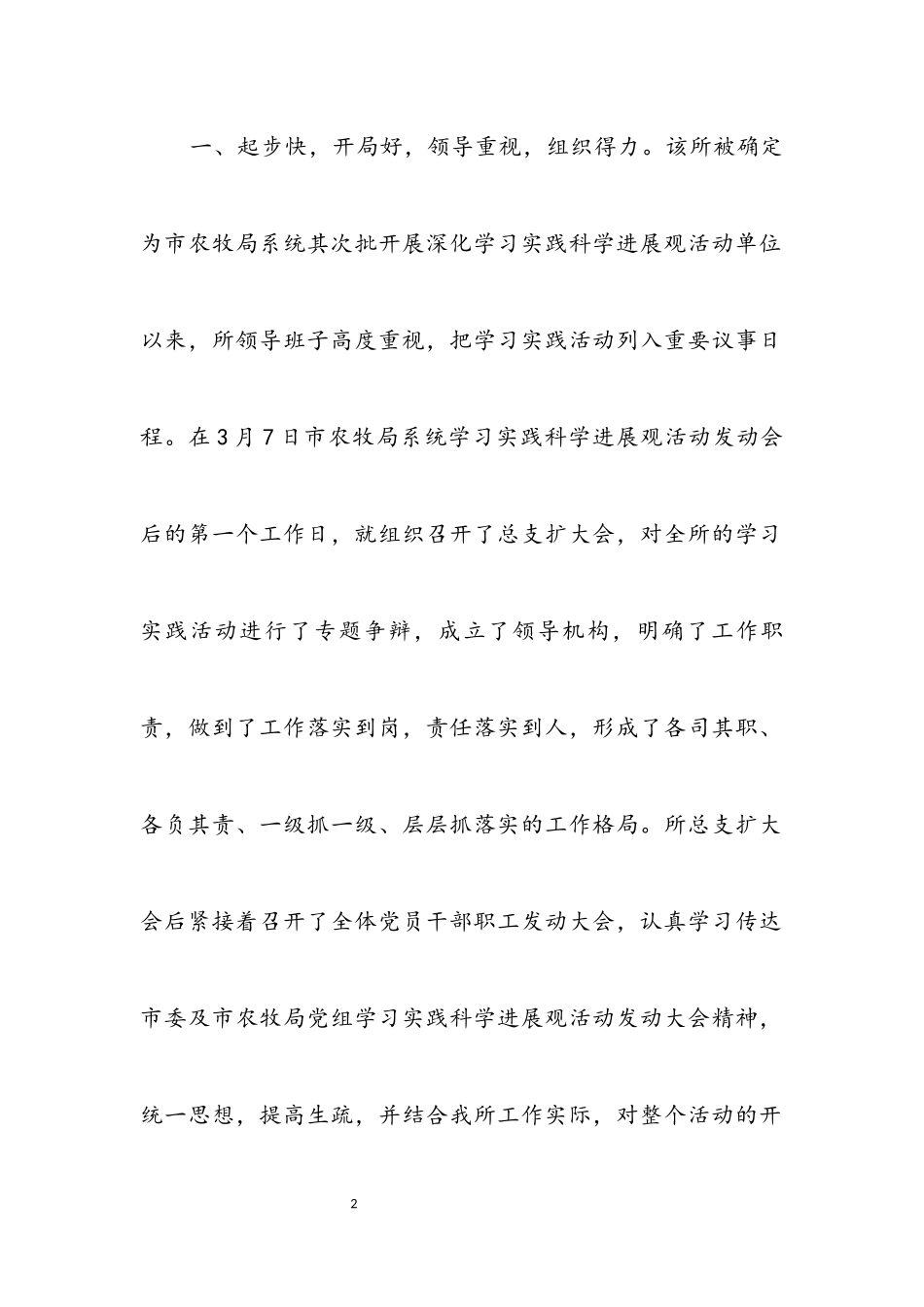 一、起步快，开局好，领导重视，组织得力。该所被确定为市农牧局系统其次批开展深化学习实践科学进展观活动单位以来，所领导班子高度重视，把学习实践活动列入重要议事日程。在3月7日市农牧局系统学习实践科学进展观活动发动会后的第一个工作日，就组织召开了总支扩大会，对全所的学习实践活动进行了专题争辩，成立了领导机构，明确了工作职责，做到了工作落实到岗，责任落实到人，形成了各司其职、各负其责、一级抓一级、层层抓落实的工作格局。所总支扩大会后紧接着召开了全体党员干部职工发动大会，认真学习传达市委及市农牧局党组学习实践科学进展观活动发动大会精神，统一思想，提高生疏，并结合我所工作实际，对整个活动的开

2